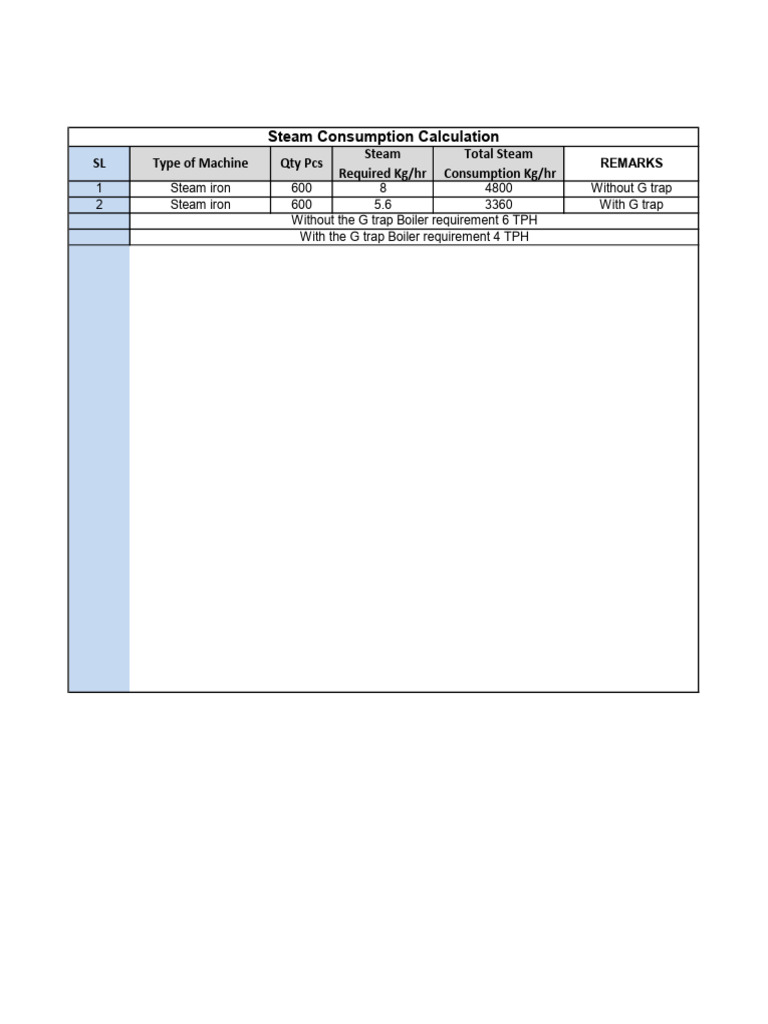 Steam Consumption Calculation

| SL | Type of Machine | Qty Pcs | Steam Required Kg/hr | Total Steam Consumption Kg/hr | REMARKS |
|---|---|---|---|---|---|
| 1 | Steam iron | 600 | 8 | 4800 | Without G trap |
| 2 | Steam iron | 600 | 5.6 | 3360 | With G trap |
| | Without the G trap Boiler requirement 6 TPH | | | | |
| | With the G trap Boiler requirement 4 TPH | | | | |